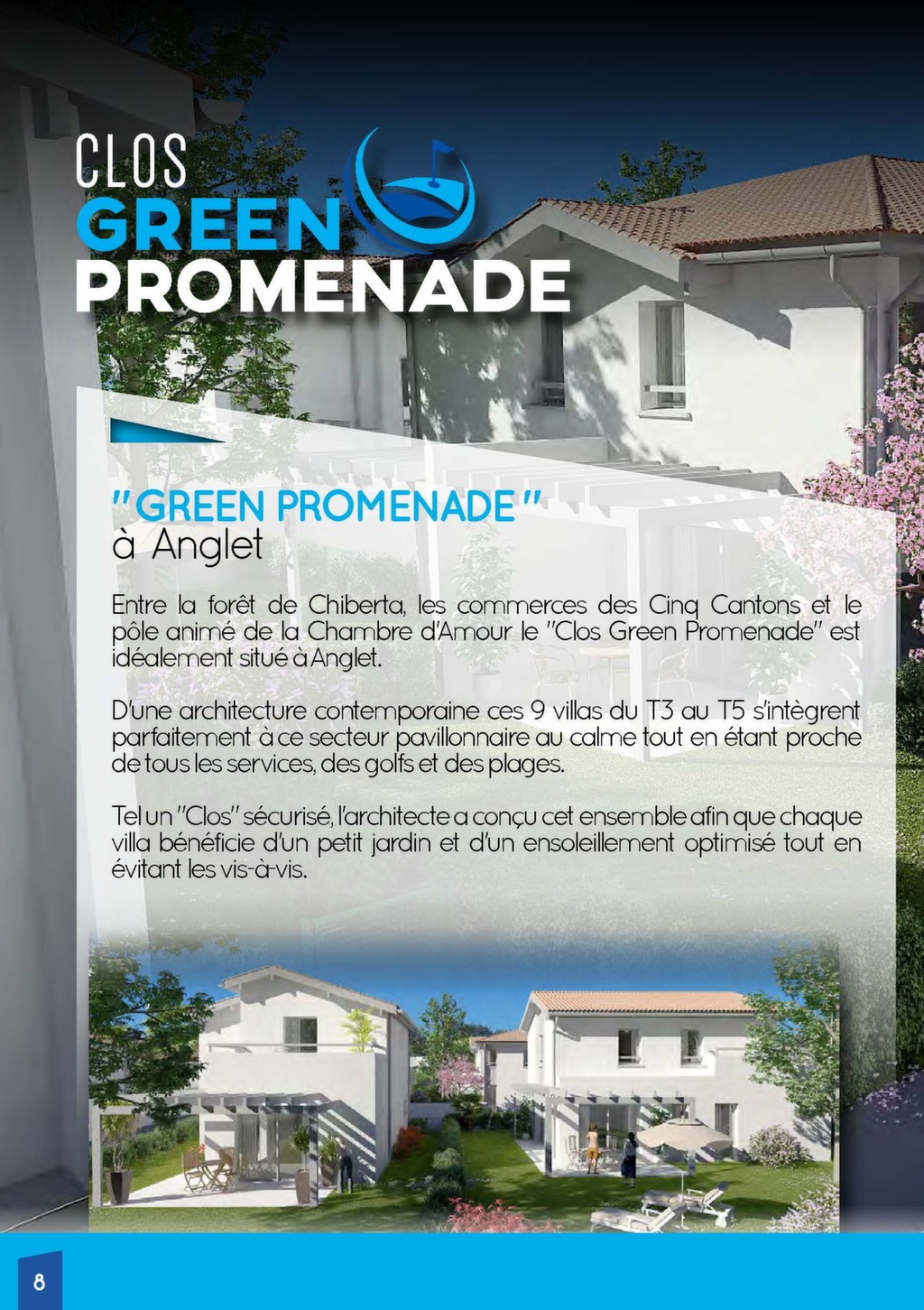 CLOS
GREEN
PROMENADE

"GREEN PROMENADE"
à Anglet

Entre la forêt de Chiberta, les commerces des Cinq Cantons et le pôle animé de la Chambre d'Amour le "Clos Green Promenade" est idéalement situé à Anglet.

D'une architecture contemporaine ces 9 villas du T3 au T5 s'intègrent parfaitement à ce secteur pavillonnaire au calme tout en étant proche de tous les services, des golfs et des plages.

Tel un "Clos" sécurisé, l'architecte a conçu cet ensemble afin que chaque villa bénéficie d'un petit jardin et d'un ensoleillement optimisé tout en évitant les vis-à-vis.

8